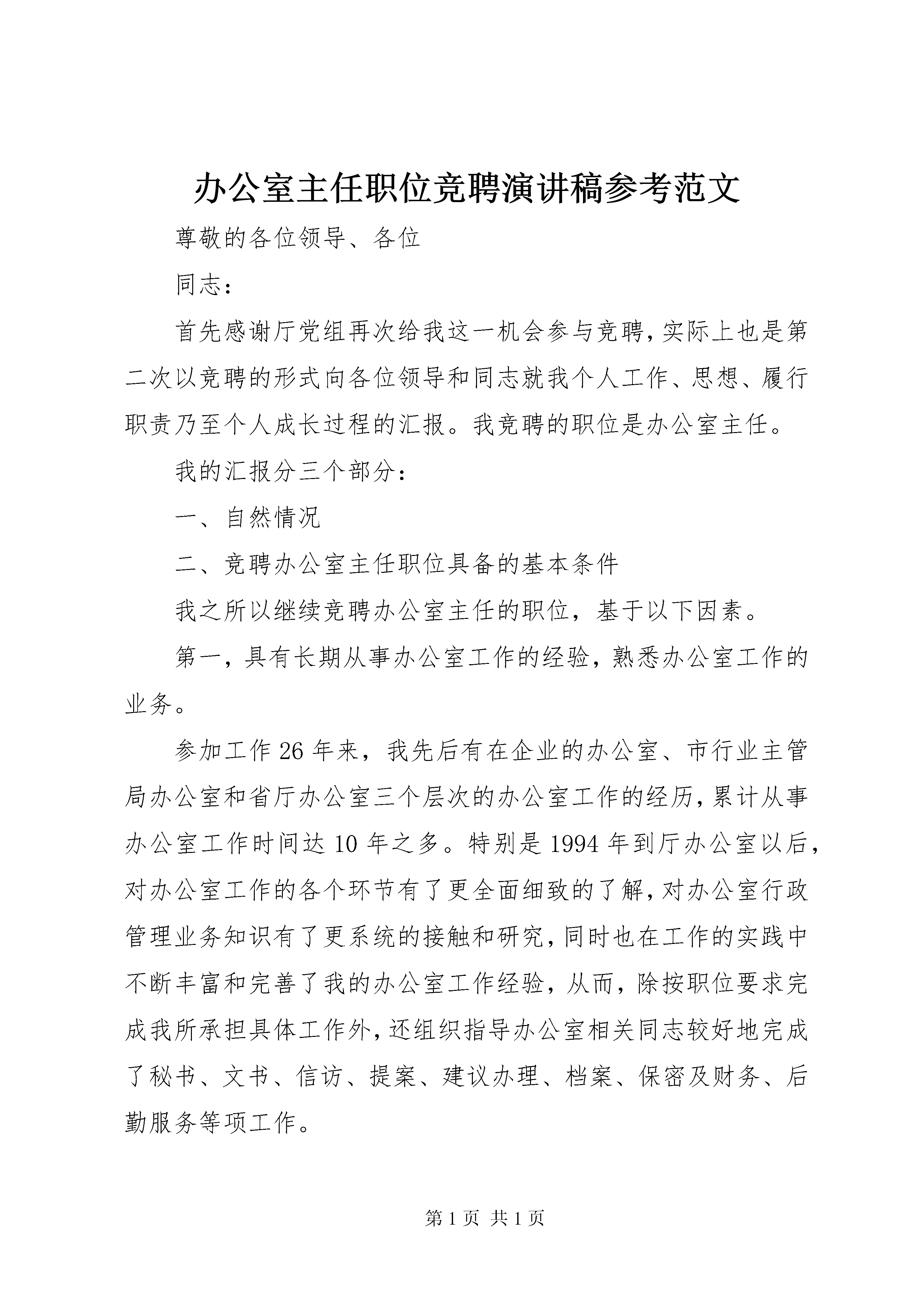 办公室主任职位竞聘演讲稿参考范文

尊敬的各位领导、各位

同志：

首先感谢厅党组再次给我这一机会参与竞聘,实际上也是第二次以竞聘的形式向各位领导和同志就我个人工作、思想、履行职责乃至个人成长过程的汇报。我竞聘的职位是办公室主任。

我的汇报分三个部分：

一、自然情况

二、竞聘办公室主任职位具备的基本条件

我之所以继续竞聘办公室主任的职位，基于以下因素。

第一，具有长期从事办公室工作的经验，熟悉办公室工作的业务。

参加工作26年来，我先后有在企业的办公室、市行业主管局办公室和省厅办公室三个层次的办公室工作的经历,累计从事办公室工作时间达10年之多。特别是1994年到厅办公室以后,对办公室工作的各个环节有了更全面细致的了解,对办公室行政管理业务知识有了更系统的接触和研究,同时也在工作的实践中不断丰富和完善了我的办公室工作经验，从而，除按职位要求完成我所承担具体工作外,还组织指导办公室相关同志较好地完成了秘书、文书、信访、提案、建议办理、档案、保密及财务、后勤服务等项工作。

第1页 共1页